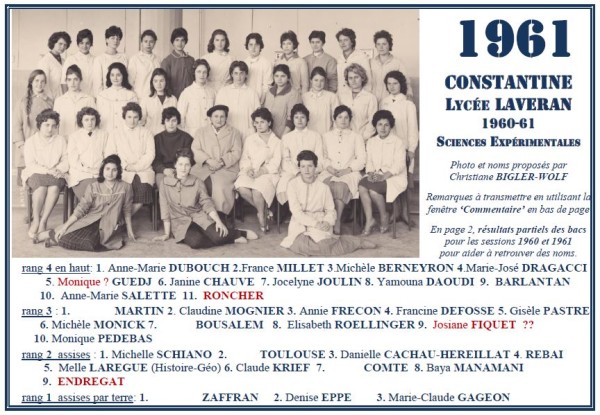 1961

CONSTANTINE
LYCÉE LAVERAN
1960-61
SCIENCES EXPÉRIMENTALES

Photo et noms proposés par Christiane BIGLER-WOLF

Remarques à transmettre en utilisant la fenêtre 'Commentaire' en bas de page

En page 2, résultats partiels des bacs pour les sessions 1960 et 1961 pour aider à retrouver des noms.

rang 4 en haut: 1. Anne-Marie DUBOUCH 2.France MILLET 3.Michèle BERNEYRON 4.Marie-José DRAGACCI 5. Monique ? GUEDJ 6. Janine CHAUVE 7. Jocelyne JOULIN 8. Yamouna DAOUDI 9. BARLANTAN 10. Anne-Marie SALETTE 11. RONCHER

rang 3 : 1. MARTIN 2. Claudine MOGNIER 3. Annie FRECON 4. Francine DEFOSSE 5. Gisèle PASTRE 6. Michèle MONICK 7. BOUSALEM 8. Elisabeth ROELLINGER 9. Josiane FIQUET ?? 10. Monique PEDEBAS

rang 2 assises : 1. Michelle SCHIANO 2. TOULOUSE 3. Danielle CACHAU-HEREILLAT 4. REBAI 5. Melle LAREGUE (Histoire-Géo) 6. Claude KRIEF 7. COMTE 8. Baya MANAMANI 9. ENDREGAT

rang 1 assises par terre: 1. ZAFFRAN 2. Denise EPPE 3. Marie-Claude GAGEON